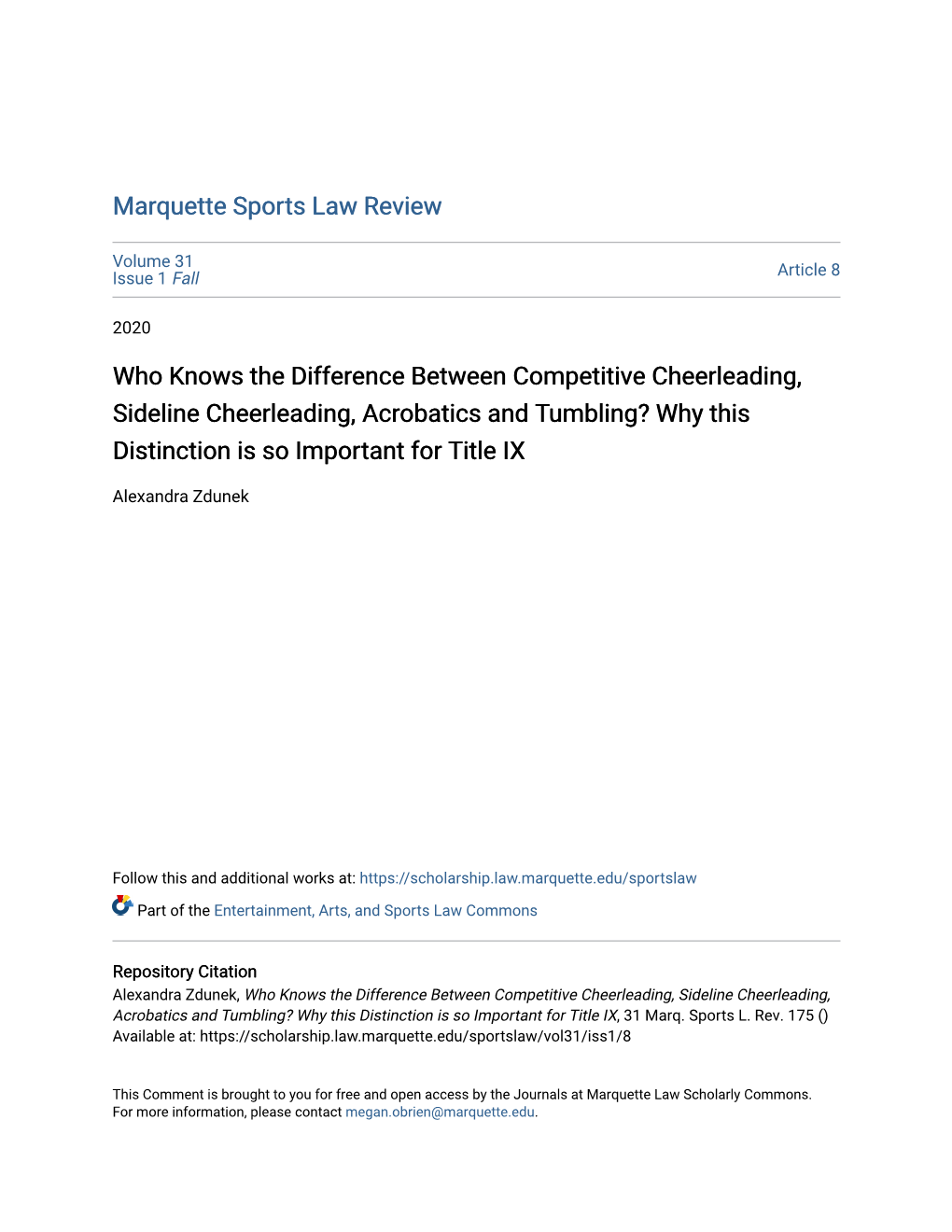 Marquette Sports Law Review

Volume 31
Issue 1 Fall

Article 8

2020

Who Knows the Difference Between Competitive Cheerleading, Sideline Cheerleading, Acrobatics and Tumbling? Why this Distinction is so Important for Title IX

Alexandra Zdunek

Follow this and additional works at: https://scholarship.law.marquette.edu/sportslaw

Part of the Entertainment, Arts, and Sports Law Commons

Repository Citation
Alexandra Zdunek, Who Knows the Difference Between Competitive Cheerleading, Sideline Cheerleading, Acrobatics and Tumbling? Why this Distinction is so Important for Title IX, 31 Marq. Sports L. Rev. 175 ()
Available at: https://scholarship.law.marquette.edu/sportslaw/vol31/iss1/8

This Comment is brought to you for free and open access by the Journals at Marquette Law Scholarly Commons. For more information, please contact megan.obrien@marquette.edu.